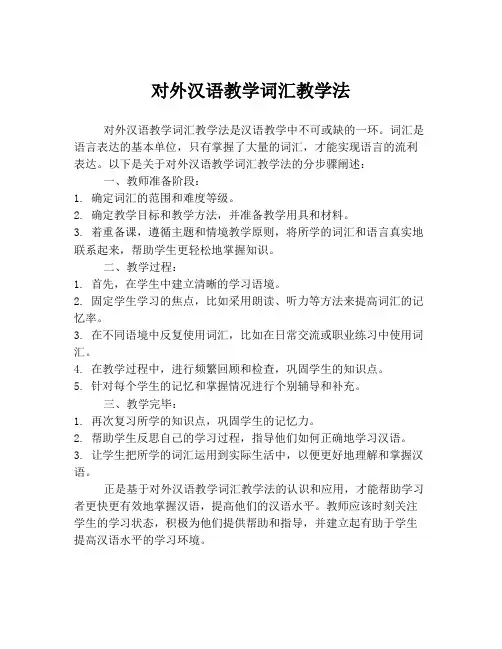 对外汉语教学词汇教学法

对外汉语教学词汇教学法是汉语教学中不可或缺的一环。词汇是语言表达的基本单位，只有掌握了大量的词汇，才能实现语言的流利表达。以下是关于对外汉语教学词汇教学法的分步骤阐述：

一、教师准备阶段：

1. 确定词汇的范围和难度等级。

2. 确定教学目标和教学方法，并准备教学用具和材料。

3. 着重备课，遵循主题和情境教学原则，将所学的词汇和语言真实地联系起来，帮助学生更轻松地掌握知识。

二、教学过程：

1. 首先，在学生中建立清晰的学习语境。

2. 固定学生学习的焦点，比如采用朗读、听力等方法来提高词汇的记忆率。

3. 在不同语境中反复使用词汇，比如在日常交流或职业练习中使用词汇。

4. 在教学过程中，进行频繁回顾和检查，巩固学生的知识点。

5. 针对每个学生的记忆和掌握情况进行个别辅导和补充。

三、教学完毕：

1. 再次复习所学的知识点，巩固学生的记忆力。

2. 帮助学生反思自己的学习过程，指导他们如何正确地学习汉语。

3. 让学生把所学的词汇运用到实际生活中，以便更好地理解和掌握汉语。

正是基于对外汉语教学词汇教学法的认识和应用，才能帮助学习者更快更有效地掌握汉语，提高他们的汉语水平。教师应该时刻关注学生的学习状态，积极为他们提供帮助和指导，并建立起有助于学生提高汉语水平的学习环境。